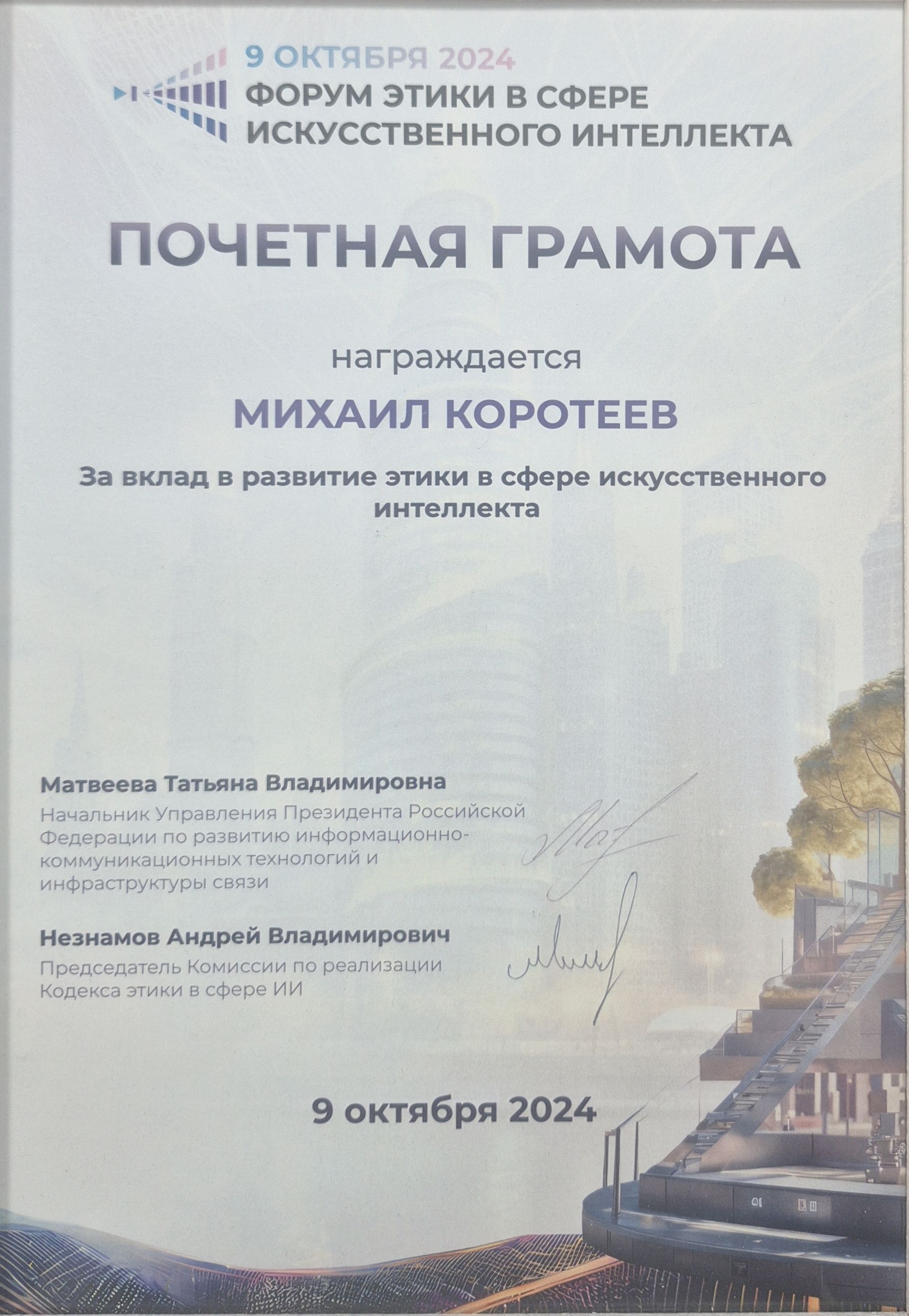 9 ОКТЯБРЯ 2024
ФОРУМ ЭТИКИ В СФЕРЕ ИСКУССТВЕННОГО ИНТЕЛЛЕКТА

ПОЧЕТНАЯ ГРАМОТА

награждается

МИХАИЛ КОРОТЕЕВ

За вклад в развитие этики в сфере искусственного интеллекта

Матвеева Татьяна Владимировна
Начальник Управления Президента Российской Федерации по развитию информационно-коммуникационных технологий и инфраструктуры связи

Незнамов Андрей Владимирович
Председатель Комиссии по реализации Кодекса этики в сфере ИИ

9 октября 2024